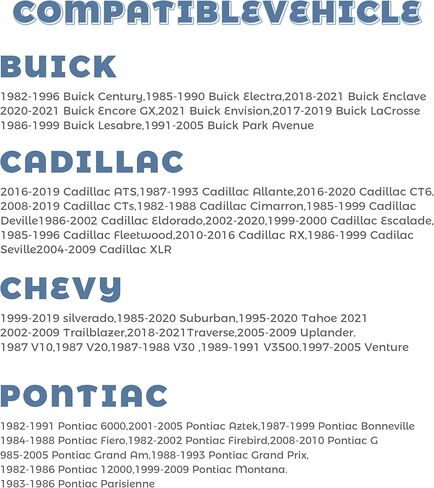 COMPATIBLEVEHICLE

BUICK

1982-1996 Buick Century,1985-1990 Buick Electra,2018-2021 Buick Enclave 2020-2021 Buick Encore GX,2021 Buick Envision,2017-2019 Buick LaCrosse 1986-1999 Buick Lesabre,1991-2005 Buick Park Avenue

CADILLAC

2016-2019 Cadillac ATS,1987-1993 Cadillac Allante,2016-2020 Cadillac CT6. 2008-2019 Cadillac CTs,1982-1988 Cadillac Cimarron,1985-1999 Cadillac Deville1986-2002 Cadillac Eldorado,2002-2020,1999-2000 Cadillac Escalade, 1985-1996 Cadillac Fleetwood,2010-2016 Cadillac RX,1986-1999 Cadilac Seville2004-2009 Cadillac XLR

CHEVY

1999-2019 silverado,1985-2020 Suburban,1995-2020 Tahoe 2021 2002-2009 Trailblazer,2018-2021Traverse,2005-2009 Uplander. 1987 V10,1987 V20,1987-1988 V30 ,1989-1991 V3500.1997-2005 Venture

PONTIAC

1982-1991 Pontiac 6000,2001-2005 Pontiac Aztek,1987-1999 Pontiac Bonneville 1984-1988 Pontiac Fiero,1982-2002 Pontiac Firebird,2008-2010 Pontiac G 985-2005 Pontiac Grand Am,1988-1993 Pontiac Grand Prix, 1982-1986 Pontiac 12000,1999-2009 Pontiac Montana. 1983-1986 Pontiac Parisienne